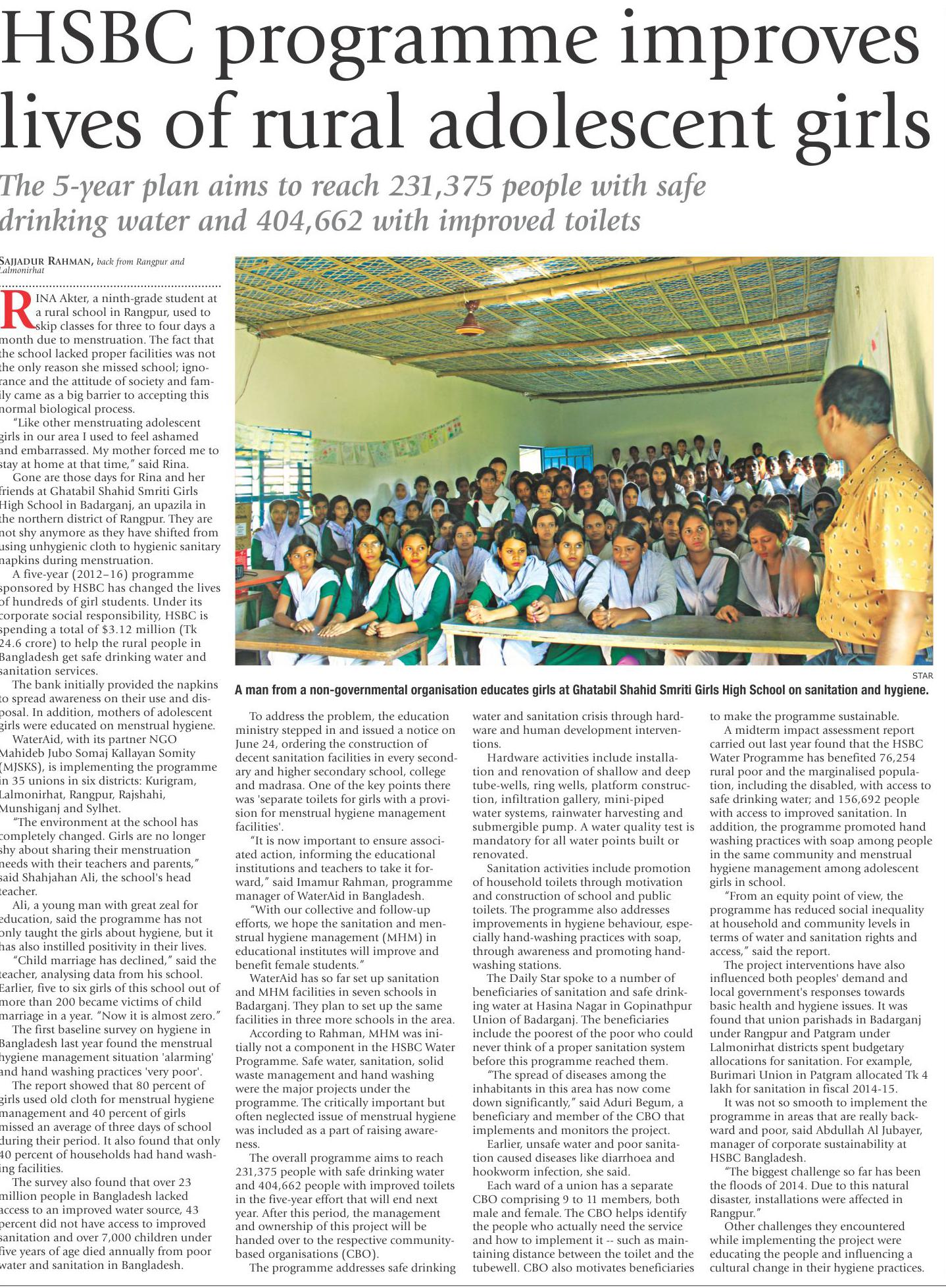 HSBC programme improves lives of rural adolescent girls

The 5-year plan aims to reach 231,375 people with safe drinking water and 404,662 with improved toilets

SAJJADUR RAHMAN, back from Rangpur and Lalmonirhat

RINA Akter, a ninth-grade student at a rural school in Rangpur, used to skip classes for three to four days a month due to menstruation. The fact that the school lacked proper facilities was not the only reason she missed school; ignorance and the attitude of society and family came as a big barrier to accepting this normal biological process.

"Like other menstruating adolescent girls in our area I used to feel ashamed and embarrassed. My mother forced me to stay at home at that time," said Rina.

Gone are those days for Rina and her friends at Ghatabil Shahid Smriti Girls High School in Badarganj, an upazila in the northern district of Rangpur. They are not shy anymore as they have shifted from using unhygienic cloth to hygienic sanitary napkins during menstruation.

A five-year (2012–16) programme sponsored by HSBC has changed the lives of hundreds of girl students. Under its corporate social responsibility, HSBC is spending a total of $3.12 million (Tk 24.6 crore) to help the rural people in Bangladesh get safe drinking water and sanitation services.

The bank initially provided the napkins to spread awareness on their use and disposal. In addition, mothers of adolescent girls were educated on menstrual hygiene.

WaterAid, with its partner NGO Mahideb Jubo Somaj Kallayan Somity (MJSKS), is implementing the programme in 35 unions in six districts: Kurigram, Lalmonirhat, Rangpur, Rajshahi, Munshiganj and Sylhet.

"The environment at the school has completely changed. Girls are no longer shy about sharing their menstruation needs with their teachers and parents," said Shahjahan Ali, the school's head teacher.

Ali, a young man with great zeal for education, said the programme has not only taught the girls about hygiene, but it has also instilled positivity in their lives.

"Child marriage has declined," said the teacher, analysing data from his school. Earlier, five to six girls of this school out of more than 200 became victims of child marriage in a year. "Now it is almost zero."

The first baseline survey on hygiene in Bangladesh last year found the menstrual hygiene management situation 'alarming' and hand washing practices 'very poor'.

The report showed that 80 percent of girls used old cloth for menstrual hygiene management and 40 percent of girls missed an average of three days of school during their period. It also found that only 40 percent of households had hand washing facilities.

The survey also found that over 23 million people in Bangladesh lacked access to an improved water source, 43 percent did not have access to improved sanitation and over 7,000 children under five years of age died annually from poor water and sanitation in Bangladesh.

STAR

A man from a non-governmental organisation educates girls at Ghatabil Shahid Smriti Girls High School on sanitation and hygiene.

To address the problem, the education ministry stepped in and issued a notice on June 24, ordering the construction of decent sanitation facilities in every secondary and higher secondary school, college and madrasa. One of the key points there was 'separate toilets for girls with a provision for menstrual hygiene management facilities'.

"It is now important to ensure associated action, informing the educational institutions and teachers to take it forward," said Imamur Rahman, programme manager of WaterAid in Bangladesh.

"With our collective and follow-up efforts, we hope the sanitation and menstrual hygiene management (MHM) in educational institutes will improve and benefit female students."

WaterAid has so far set up sanitation and MHM facilities in seven schools in Badarganj. They plan to set up the same facilities in three more schools in the area.

According to Rahman, MHM was initially not a component in the HSBC Water Programme. Safe water, sanitation, solid waste management and hand washing were the major projects under the programme. The critically important but often neglected issue of menstrual hygiene was included as a part of raising awareness.

The overall programme aims to reach 231,375 people with safe drinking water and 404,662 people with improved toilets in the five-year effort that will end next year. After this period, the management and ownership of this project will be handed over to the respective community-based organisations (CBO).

The programme addresses safe drinking water and sanitation crisis through hardware and human development interventions.

Hardware activities include installation and renovation of shallow and deep tube-wells, ring wells, platform construction, infiltration gallery, mini-piped water systems, rainwater harvesting and submergible pump. A water quality test is mandatory for all water points built or renovated.

Sanitation activities include promotion of household toilets through motivation and construction of school and public toilets. The programme also addresses improvements in hygiene behaviour, especially hand-washing practices with soap, through awareness and promoting hand-washing stations.

The Daily Star spoke to a number of beneficiaries of sanitation and safe drinking water at Hasina Nagar in Gopinathpur Union of Badarganj. The beneficiaries include the poorest of the poor who could never think of a proper sanitation system before this programme reached them.

"The spread of diseases among the inhabitants in this area has now come down significantly," said Aduri Begum, a beneficiary and member of the CBO that implements and monitors the project.

Earlier, unsafe water and poor sanitation caused diseases like diarrhoea and hookworm infection, she said.

Each ward of a union has a separate CBO comprising 9 to 11 members, both male and female. The CBO helps identify the people who actually need the service and how to implement it -- such as maintaining distance between the toilet and the tubewell. CBO also motivates beneficiaries to make the programme sustainable.

A midterm impact assessment report carried out last year found that the HSBC Water Programme has benefited 76,254 rural poor and the marginalised population, including the disabled, with access to safe drinking water; and 156,692 people with access to improved sanitation. In addition, the programme promoted hand washing practices with soap among people in the same community and menstrual hygiene management among adolescent girls in school.

"From an equity point of view, the programme has reduced social inequality at household and community levels in terms of water and sanitation rights and access," said the report.

The project interventions have also influenced both peoples' demand and local government's responses towards basic health and hygiene issues. It was found that union parishads in Badarganj under Rangpur and Patgram under Lalmonirhat districts spent budgetary allocations for sanitation. For example, Burimari Union in Patgram allocated Tk 4 lakh for sanitation in fiscal 2014-15.

It was not so smooth to implement the programme in areas that are really backward and poor, said Abdullah Al Jubayer, manager of corporate sustainability at HSBC Bangladesh.

"The biggest challenge so far has been the floods of 2014. Due to this natural disaster, installations were affected in Rangpur."

Other challenges they encountered while implementing the project were educating the people and influencing a cultural change in their hygiene practices.